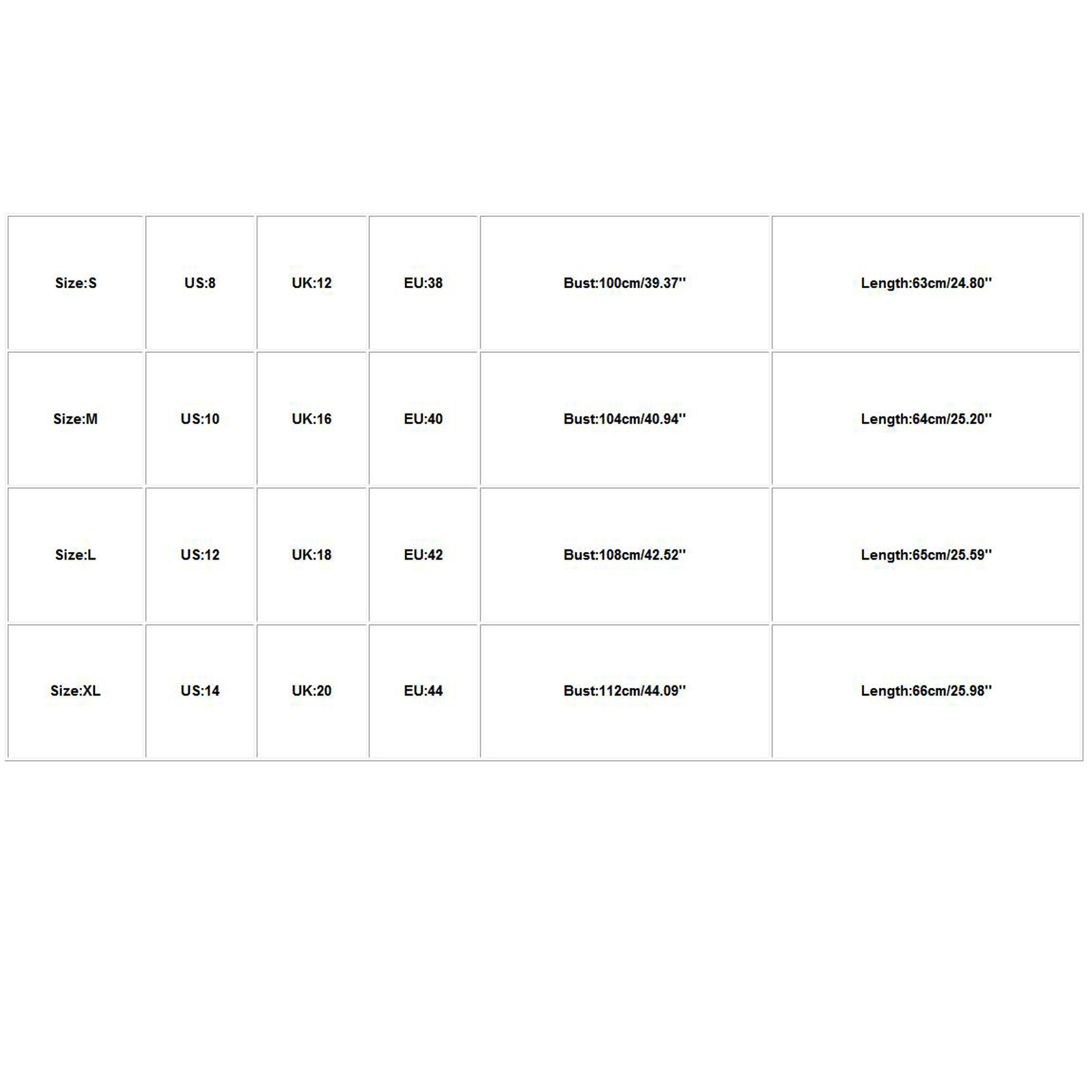 | Size:S | US:8 | UK:12 | EU:38 | Bust:100cm/39.37'' | Length:63cm/24.80'' |
|---|---|---|---|---|---|
| Size:M | US:10 | UK:16 | EU:40 | Bust:104cm/40.94'' | Length:64cm/25.20'' |
| Size:L | US:12 | UK:18 | EU:42 | Bust:108cm/42.52'' | Length:65cm/25.59'' |
| Size:XL | US:14 | UK:20 | EU:44 | Bust:112cm/44.09'' | Length:66cm/25.98'' |